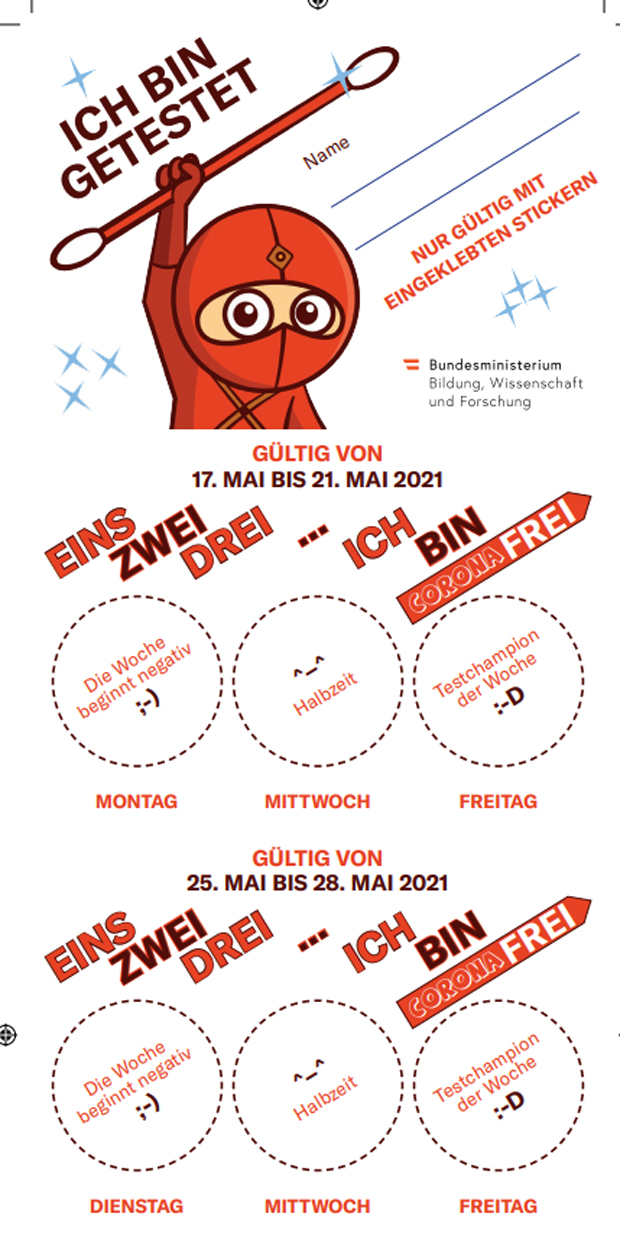 ICH BIN GETESTET

Name

NUR GÜLTIG MIT EINGEKLEBTEN STICKERN

Bundesministerium
Bildung, Wissenschaft und Forschung

GÜLTIG VON
17. MAI BIS 21. MAI 2021

EINS ZWEI DREI ... ICH BIN CORONA FREI

Die Woche beginnt negativ
;-)

^_^
Halbzeit

Testchampion der Woche
:-D

MONTAG MITTWOCH FREITAG

GÜLTIG VON
25. MAI BIS 28. MAI 2021

EINS ZWEI DREI ... ICH BIN CORONA FREI

Die Woche beginnt negativ
;-)

^_^
Halbzeit

Testchampion der Woche
:-D

DIENSTAG MITTWOCH FREITAG